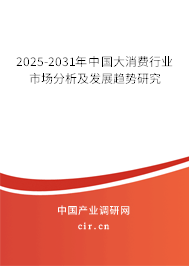 2025-2031年中国大消费行业市场分析及发展趋势研究

中国产业调研网
cir.cn